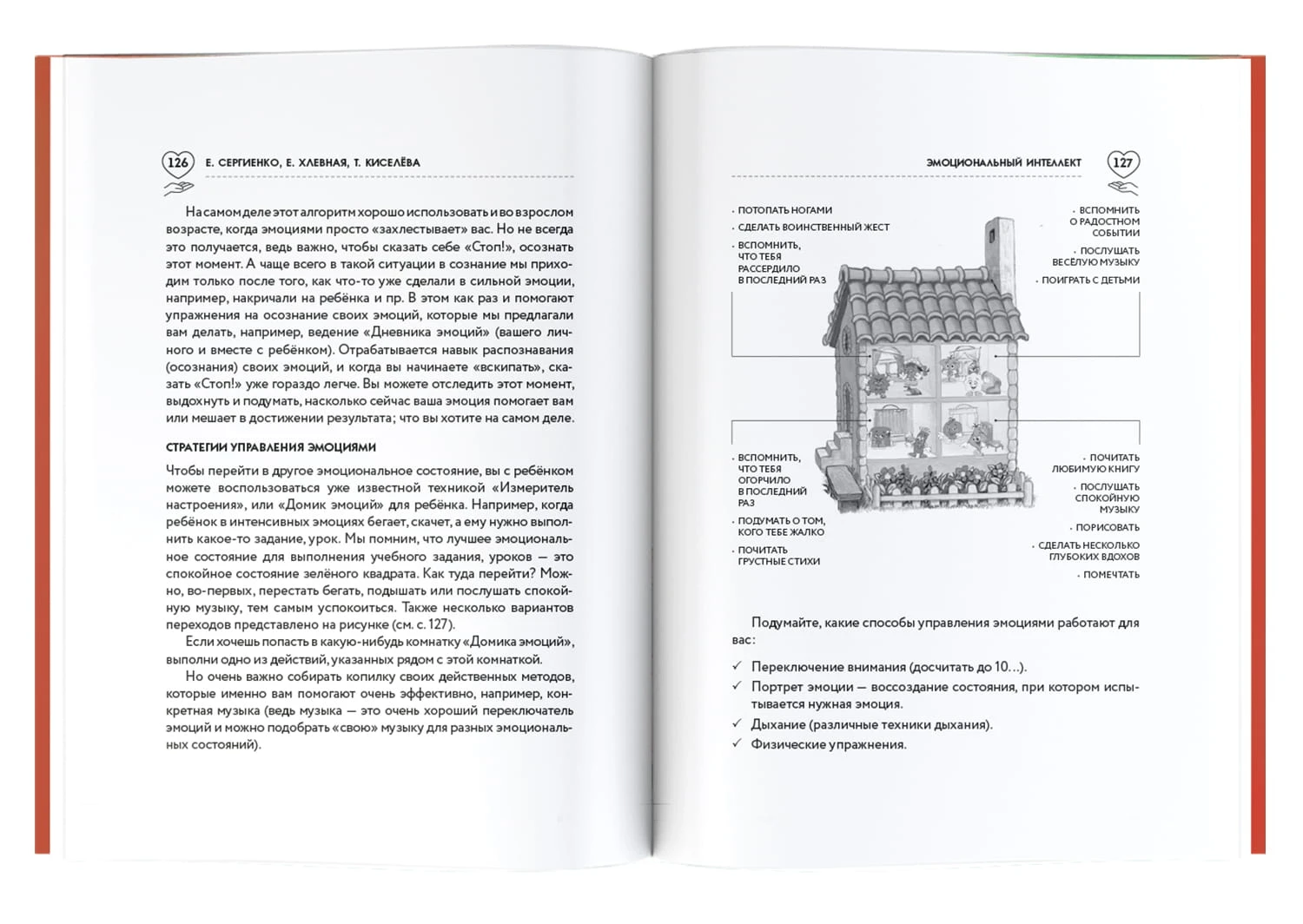 126 Е. СЕРГИЕНКО, Е. ХЛЕВНАЯ, Т. КИСЕЛЁВА

На самом деле этот алгоритм хорошо использовать и во взрослом возрасте, когда эмоциями просто «захлестывает» вас. Но не всегда это получается, ведь важно, чтобы сказать себе «Стоп!», осознать этот момент. А чаще всего в такой ситуации в сознание мы приходим только после того, как что-то уже сделали в сильной эмоции, например, накричали на ребёнка и пр. В этом как раз и помогают упражнения на осознание своих эмоций, которые мы предлагали вам делать, например, ведение «Дневника эмоций» (вашего личного и вместе с ребёнком). Отрабатывается навык распознавания (осознания) своих эмоций, и когда вы начинаете «вскипать», сказать «Стоп!» уже гораздо легче. Вы можете отследить этот момент, выдохнуть и подумать, насколько сейчас ваша эмоция помогает вам или мешает в достижении результата; что вы хотите на самом деле.

СТРАТЕГИИ УПРАВЛЕНИЯ ЭМОЦИЯМИ

Чтобы перейти в другое эмоциональное состояние, вы с ребёнком можете воспользоваться уже известной техникой «Измеритель настроения», или «Домик эмоций» для ребёнка. Например, когда ребёнок в интенсивных эмоциях бегает, скачет, а ему нужно выполнить какое-то задание, урок. Мы помним, что лучшее эмоциональное состояние для выполнения учебного задания, уроков — это спокойное состояние зелёного квадрата. Как туда перейти? Можно, во-первых, перестать бегать, подышать или послушать спокойную музыку, тем самым успокоиться. Также несколько вариантов переходов представлено на рисунке (см. с. 127).

Если хочешь попасть в какую-нибудь комнатку «Домика эмоций», выполни одно из действий, указанных рядом с этой комнаткой.

Но очень важно собирать копилку своих действенных методов, которые именно вам помогают очень эффективно, например, конкретная музыка (ведь музыка — это очень хороший переключатель эмоций и можно подобрать «свою» музыку для разных эмоциональных состояний).

ЭМОЦИОНАЛЬНЫЙ ИНТЕЛЛЕКТ 127

· ПОТОПАТЬ НОГАМИ
· СДЕЛАТЬ ВОИНСТВЕННЫЙ ЖЕСТ
· ВСПОМНИТЬ, ЧТО ТЕБЯ РАССЕРДИЛО В ПОСЛЕДНИЙ РАЗ

· ВСПОМНИТЬ О РАДОСТНОМ СОБЫТИИ
· ПОСЛУШАТЬ ВЕСЁЛУЮ МУЗЫКУ
· ПОИГРАТЬ С ДЕТЬМИ

· ВСПОМНИТЬ, ЧТО ТЕБЯ ОГОРЧИЛО В ПОСЛЕДНИЙ РАЗ
· ПОДУМАТЬ О ТОМ, КОГО ТЕБЕ ЖАЛКО
· ПОЧИТАТЬ ГРУСТНЫЕ СТИХИ

· ПОЧИТАТЬ ЛЮБИМУЮ КНИГУ
· ПОСЛУШАТЬ СПОКОЙНУЮ МУЗЫКУ
· ПОРИСОВАТЬ
· СДЕЛАТЬ НЕСКОЛЬКО ГЛУБОКИХ ВДОХОВ
· ПОМЕЧТАТЬ

Подумайте, какие способы управления эмоциями работают для вас:

✓ Переключение внимания (досчитать до 10...).
✓ Портрет эмоции — воссоздание состояния, при котором испытывается нужная эмоция.
✓ Дыхание (различные техники дыхания).
✓ Физические упражнения.